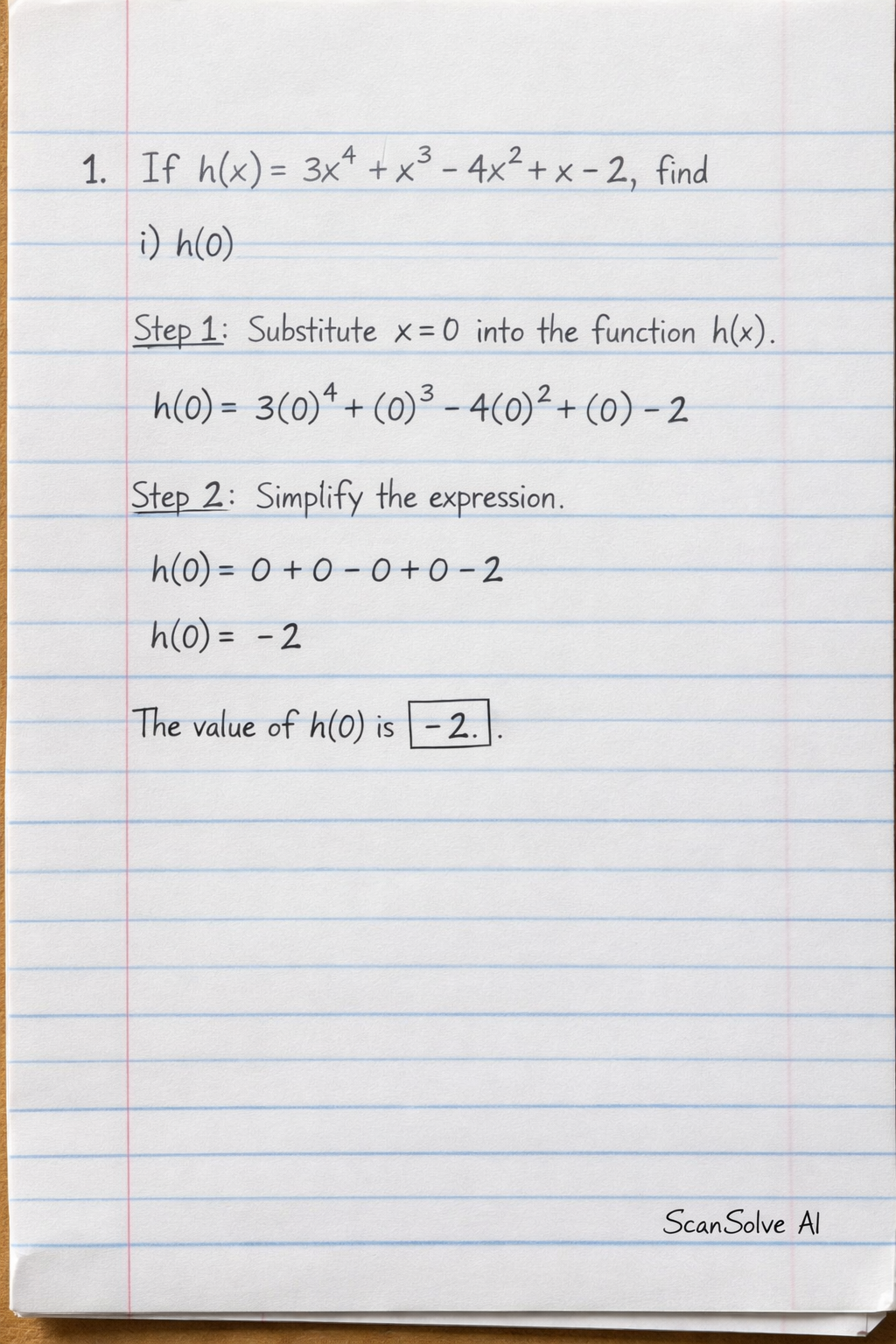 1. If $h(x) = 3x^4 + x^3 - 4x^2 + x - 2$, find

i) $h(0)$

Step 1: Substitute $x = 0$ into the function $h(x)$.

$h(0) = 3(0)^4 + (0)^3 - 4(0)^2 + (0) - 2$

Step 2: Simplify the expression.

$h(0) = 0 + 0 - 0 + 0 - 2$

$h(0) = -2$

The value of $h(0)$ is $\boxed{-2.}$.

ScanSolve AI